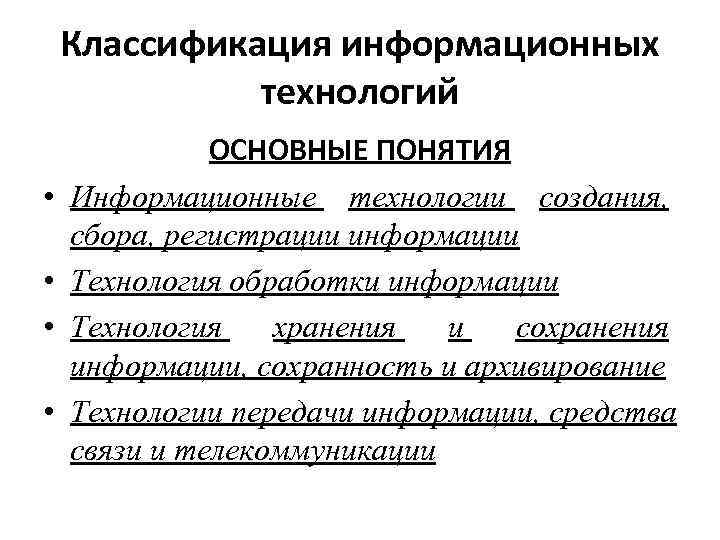 Классификация информационных технологий

ОСНОВНЫЕ ПОНЯТИЯ

• Информационные технологии создания, сбора, регистрации информации

• Технология обработки информации

• Технология хранения и сохранения информации, сохранность и архивирование

• Технологии передачи информации, средства связи и телекоммуникации